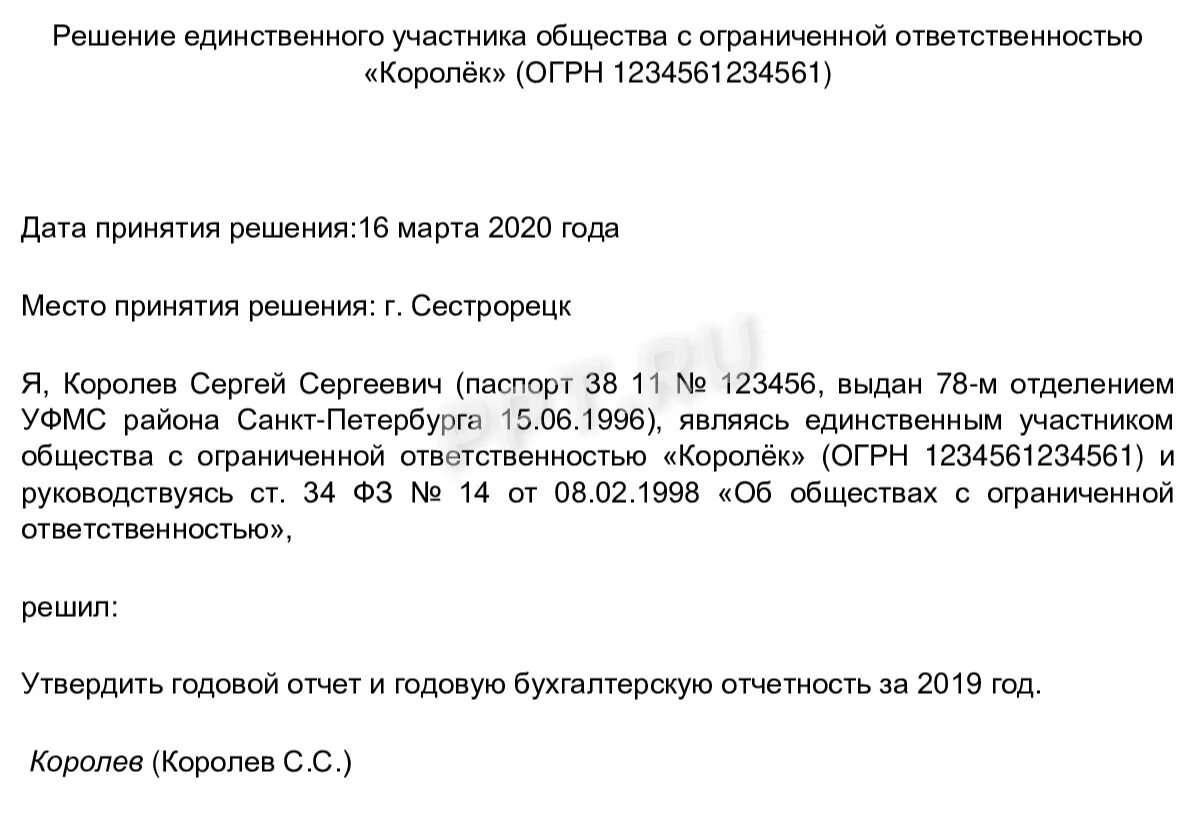 Решение единственного участника общества с ограниченной ответственностью «Королёк» (ОГРН 1234561234561)

Дата принятия решения:16 марта 2020 года

Место принятия решения: г. Сестрорецк

Я, Королев Сергей Сергеевич (паспорт 38 11 № 123456, выдан 78-м отделением УФМС района Санкт-Петербурга 15.06.1996), являясь единственным участником общества с ограниченной ответственностью «Королёк» (ОГРН 1234561234561) и руководствуясь ст. 34 ФЗ № 14 от 08.02.1998 «Об обществах с ограниченной ответственностью»,

решил:

Утвердить годовой отчет и годовую бухгалтерскую отчетность за 2019 год.

Королев (Королев С.С.)